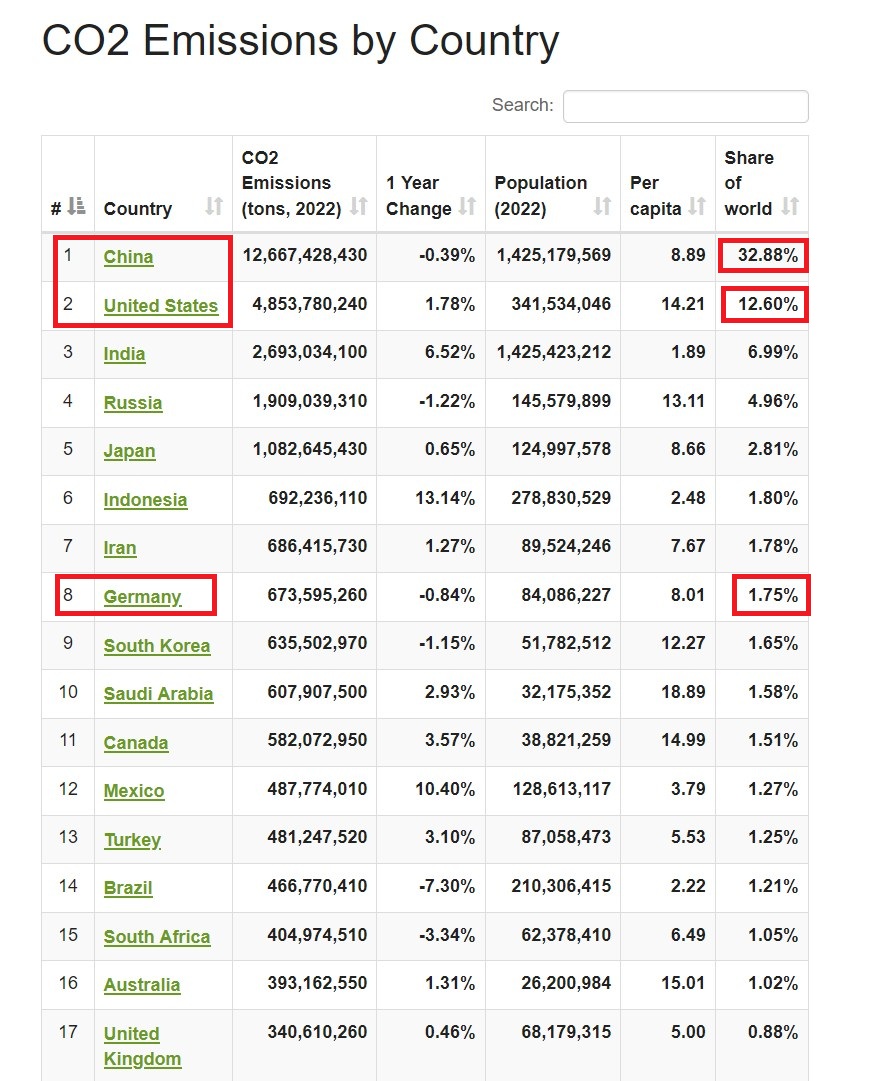 CO2 Emissions by Country

Search:

| # | Country | CO2 Emissions (tons, 2022) | 1 Year Change | Population (2022) | Per capita | Share of world |
|---|---|---|---|---|---|---|
| 1 | China | 12,667,428,430 | -0.39% | 1,425,179,569 | 8.89 | 32.88% |
| 2 | United States | 4,853,780,240 | 1.78% | 341,534,046 | 14.21 | 12.60% |
| 3 | India | 2,693,034,100 | 6.52% | 1,425,423,212 | 1.89 | 6.99% |
| 4 | Russia | 1,909,039,310 | -1.22% | 145,579,899 | 13.11 | 4.96% |
| 5 | Japan | 1,082,645,430 | 0.65% | 124,997,578 | 8.66 | 2.81% |
| 6 | Indonesia | 692,236,110 | 13.14% | 278,830,529 | 2.48 | 1.80% |
| 7 | Iran | 686,415,730 | 1.27% | 89,524,246 | 7.67 | 1.78% |
| 8 | Germany | 673,595,260 | -0.84% | 84,086,227 | 8.01 | 1.75% |
| 9 | South Korea | 635,502,970 | -1.15% | 51,782,512 | 12.27 | 1.65% |
| 10 | Saudi Arabia | 607,907,500 | 2.93% | 32,175,352 | 18.89 | 1.58% |
| 11 | Canada | 582,072,950 | 3.57% | 38,821,259 | 14.99 | 1.51% |
| 12 | Mexico | 487,774,010 | 10.40% | 128,613,117 | 3.79 | 1.27% |
| 13 | Turkey | 481,247,520 | 3.10% | 87,058,473 | 5.53 | 1.25% |
| 14 | Brazil | 466,770,410 | -7.30% | 210,306,415 | 2.22 | 1.21% |
| 15 | South Africa | 404,974,510 | -3.34% | 62,378,410 | 6.49 | 1.05% |
| 16 | Australia | 393,162,550 | 1.31% | 26,200,984 | 15.01 | 1.02% |
| 17 | United Kingdom | 340,610,260 | 0.46% | 68,179,315 | 5.00 | 0.88% |